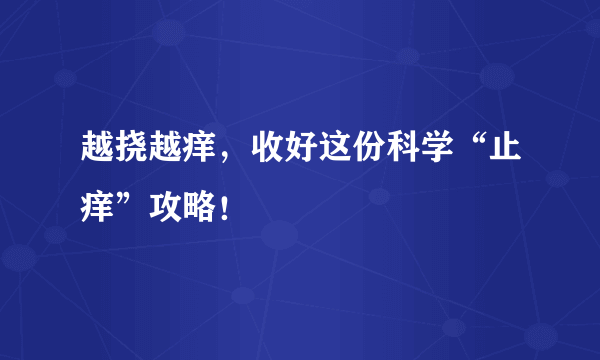 越挠越痒，收好这份科学“止痒”攻略！